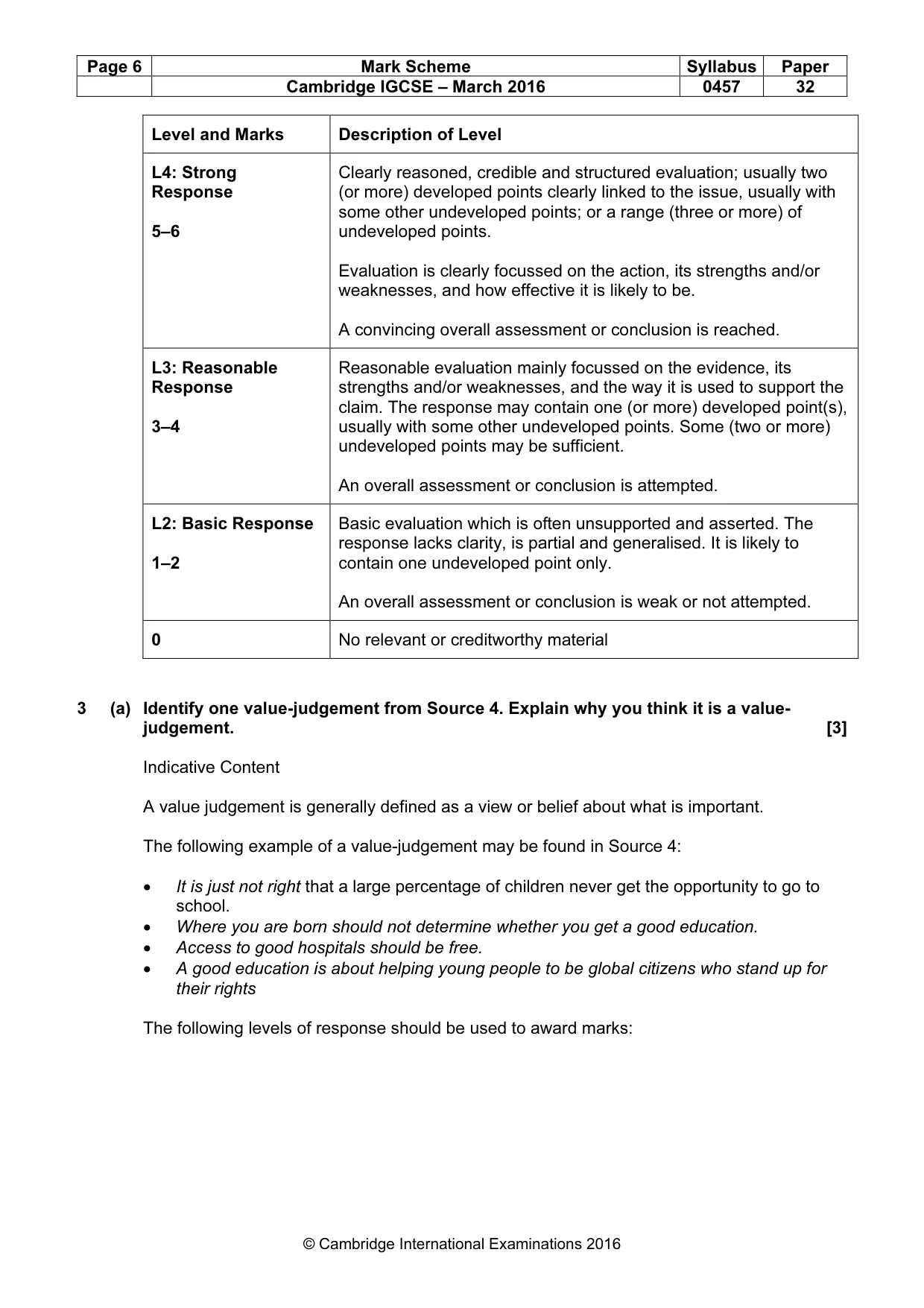 | Page 6 | Mark Scheme | Syllabus | Paper |
|---|---|---|---|
| | Cambridge IGCSE – March 2016 | 0457 | 32 |

| Level and Marks | Description of Level |
|---|---|
| L4: Strong Response 5–6 | Clearly reasoned, credible and structured evaluation; usually two (or more) developed points clearly linked to the issue, usually with some other undeveloped points; or a range (three or more) of undeveloped points. Evaluation is clearly focussed on the action, its strengths and/or weaknesses, and how effective it is likely to be. A convincing overall assessment or conclusion is reached. |
| L3: Reasonable Response 3–4 | Reasonable evaluation mainly focussed on the evidence, its strengths and/or weaknesses, and the way it is used to support the claim. The response may contain one (or more) developed point(s), usually with some other undeveloped points. Some (two or more) undeveloped points may be sufficient. An overall assessment or conclusion is attempted. |
| L2: Basic Response 1–2 | Basic evaluation which is often unsupported and asserted. The response lacks clarity, is partial and generalised. It is likely to contain one undeveloped point only. An overall assessment or conclusion is weak or not attempted. |
| 0 | No relevant or creditworthy material |

3 (a) Identify one value-judgement from Source 4. Explain why you think it is a value-judgement. [3]

Indicative Content

A value judgement is generally defined as a view or belief about what is important.

The following example of a value-judgement may be found in Source 4:

• It is just not right that a large percentage of children never get the opportunity to go to school.
• Where you are born should not determine whether you get a good education.
• Access to good hospitals should be free.
• A good education is about helping young people to be global citizens who stand up for their rights

The following levels of response should be used to award marks:

© Cambridge International Examinations 2016